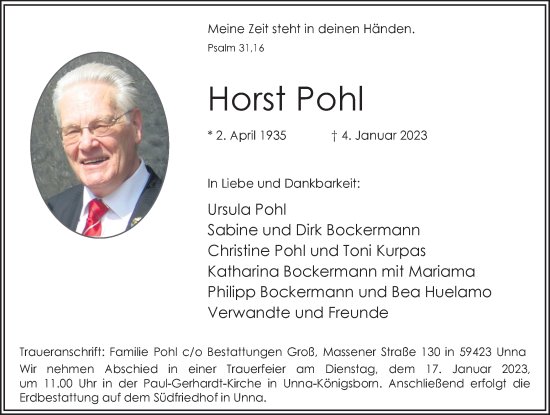 Meine Zeit steht in deinen Händen.
Psalm 31,16

Horst Pohl

* 2. April 1935 † 4. Januar 2023

In Liebe und Dankbarkeit:

Ursula Pohl
Sabine und Dirk Bockermann
Christine Pohl und Toni Kurpas
Katharina Bockermann mit Mariama
Philipp Bockermann und Bea Huelamo
Verwandte und Freunde

Traueranschrift: Familie Pohl c/o Bestattungen Groß, Massener Straße 130 in 59423 Unna
Wir nehmen Abschied in einer Trauerfeier am Dienstag, dem 17. Januar 2023, um 11.00 Uhr in der Paul-Gerhardt-Kirche in Unna-Königsborn. Anschließend erfolgt die Erdbestattung auf dem Südfriedhof in Unna.